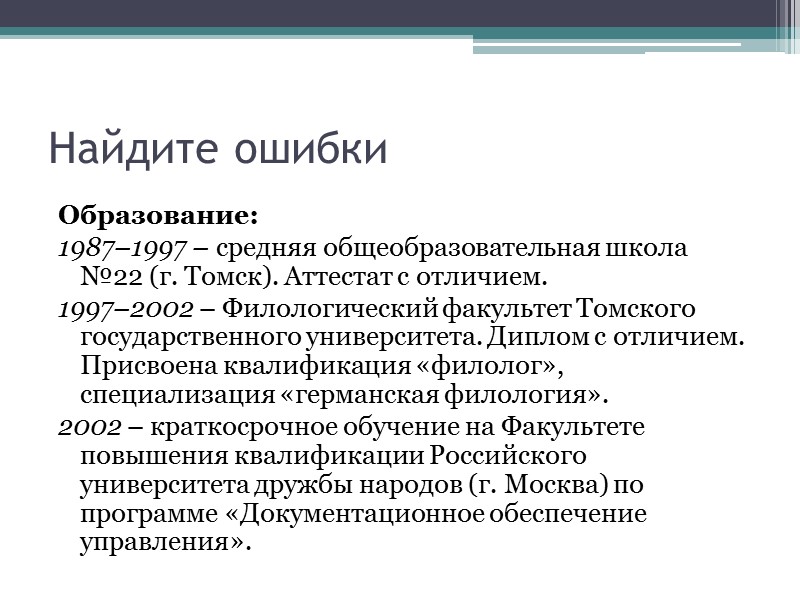 Найдите ошибки

Образование:

1987–1997 – средняя общеобразовательная школа №22 (г. Томск). Аттестат с отличием.

1997–2002 – Филологический факультет Томского государственного университета. Диплом с отличием. Присвоена квалификация «филолог», специализация «германская филология».

2002 – краткосрочное обучение на Факультете повышения квалификации Российского университета дружбы народов (г. Москва) по программе «Документационное обеспечение управления».